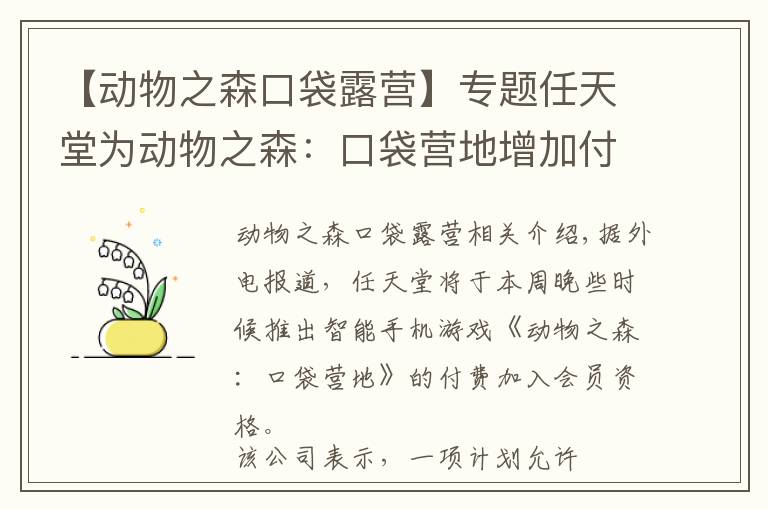 【动物之森口袋露营】专题任天堂为动物之森：口袋营地增加付

动物之森口袋露营相关介绍，据外电报道，任天堂将于本周晚些时候推出智能手机游戏《动物之森：口袋营地》的付费加入会员资格。

该公司表示，一项计划允许